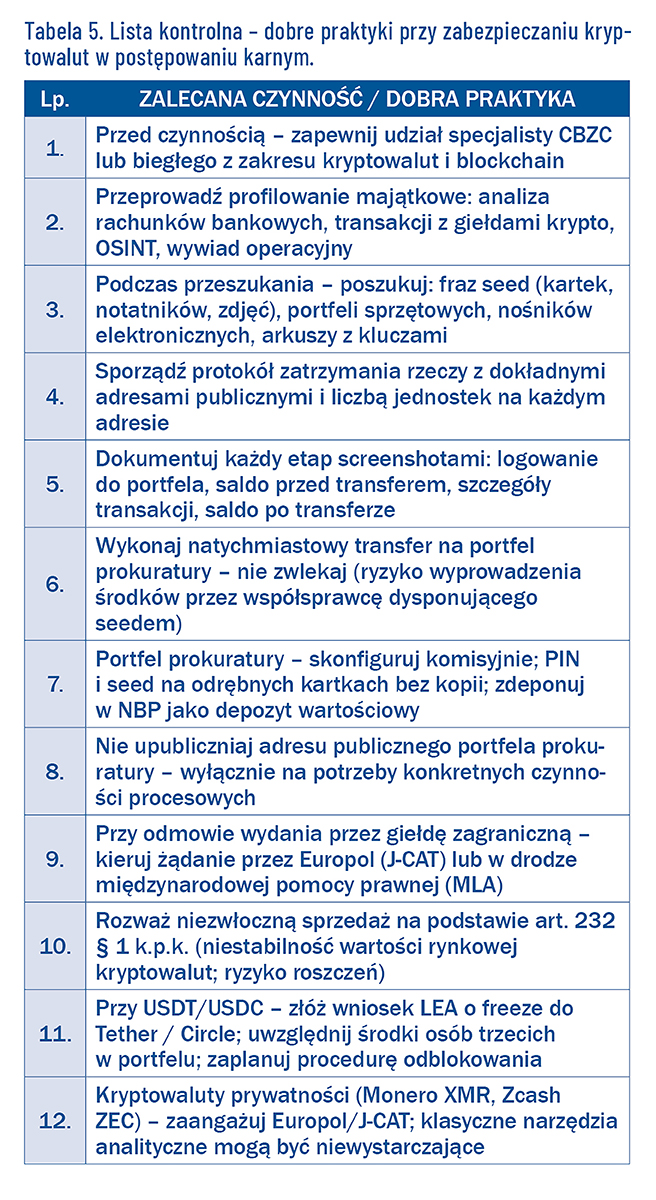 Tabela 5. Lista kontrolna – dobre praktyki przy zabezpieczaniu kryptowalut w postępowaniu karnym.

| Lp. | ZALECANA CZYNNOŚĆ / DOBRA PRAKTYKA |
|---|---|
| 1. | Przed czynnością – zapewnij udział specjalisty CBZC lub biegłego z zakresu kryptowalut i blockchain |
| 2. | Przeprowadź profilowanie majątkowe: analiza rachunków bankowych, transakcji z giełdami krypto, OSINT, wywiad operacyjny |
| 3. | Podczas przeszukania – poszukuj: fraz seed (kartek, notatników, zdjęć), portfeli sprzętowych, nośników elektronicznych, arkuszy z kluczami |
| 4. | Sporządź protokół zatrzymania rzeczy z dokładnymi adresami publicznymi i liczbą jednostek na każdym adresie |
| 5. | Dokumentuj każdy etap screenshotami: logowanie do portfela, saldo przed transferem, szczegóły transakcji, saldo po transferze |
| 6. | Wykonaj natychmiastowy transfer na portfel prokuratury – nie zwlekaj (ryzyko wyprowadzenia środków przez współsprawcę dysponującego seedem) |
| 7. | Portfel prokuratury – skonfiguruj komisyjnie; PIN i seed na odrębnych kartkach bez kopii; zdeponuj w NBP jako depozyt wartościowy |
| 8. | Nie upubliczniaj adresu publicznego portfela prokuratury – wyłącznie na potrzeby konkretnych czynności procesowych |
| 9. | Przy odmowie wydania przez giełdę zagraniczną – kieruj żądanie przez Europol (J-CAT) lub w drodze międzynarodowej pomocy prawnej (MLA) |
| 10. | Rozważ niezwłoczną sprzedaż na podstawie art. 232 § 1 k.p.k. (niestabilność wartości rynkowej kryptowalut; ryzyko roszczeń) |
| 11. | Przy USDT/USDC – złóż wniosek LEA o freeze do Tether / Circle; uwzględnij środki osób trzecich w portfelu; zaplanuj procedurę odblokowania |
| 12. | Kryptowaluty prywatności (Monero XMR, Zcash ZEC) – zaangażuj Europol/J-CAT; klasyczne narzędzia analityczne mogą być niewystarczające |